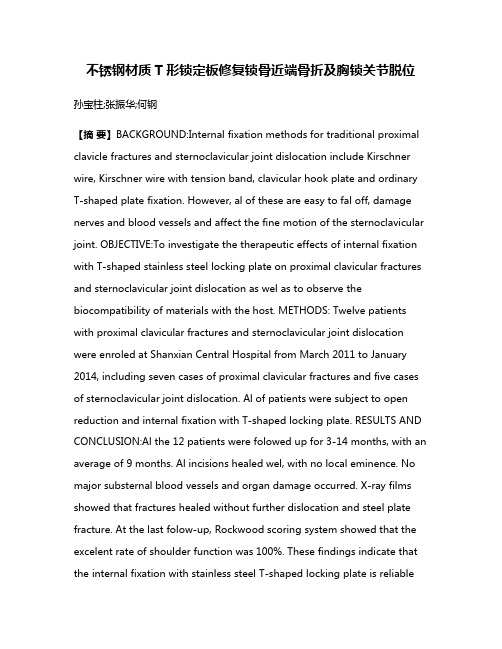 不锈钢材质 T 形锁定板修复锁骨近端骨折及胸锁关节脱位

孙宝柱;张振华;何钢

【摘 要】BACKGROUND:Internal fixation methods for traditional proximal clavicle fractures and sternoclavicular joint dislocation include Kirschner wire, Kirschner wire with tension band, clavicular hook plate and ordinary T-shaped plate fixation. However, al of these are easy to fal off, damage nerves and blood vessels and affect the fine motion of the sternoclavicular joint. OBJECTIVE:To investigate the therapeutic effects of internal fixation with T-shaped stainless steel locking plate on proximal clavicular fractures and sternoclavicular joint dislocation as wel as to observe the biocompatibility of materials with the host. METHODS: Twelve patients with proximal clavicular fractures and sternoclavicular joint dislocation were enroled at Shanxian Central Hospital from March 2011 to January 2014, including seven cases of proximal clavicular fractures and five cases of sternoclavicular joint dislocation. Al of patients were subject to open reduction and internal fixation with T-shaped locking plate. RESULTS AND CONCLUSION:Al the 12 patients were folowed up for 3-14 months, with an average of 9 months. Al incisions healed wel, with no local eminence. No major substernal blood vessels and organ damage occurred. X-ray films showed that fractures healed without further dislocation and steel plate fracture. At the last folow-up, Rockwood scoring system showed that the excelent rate of shoulder function was 100%. These findings indicate that the internal fixation with stainless steel T-shaped locking plate is reliable